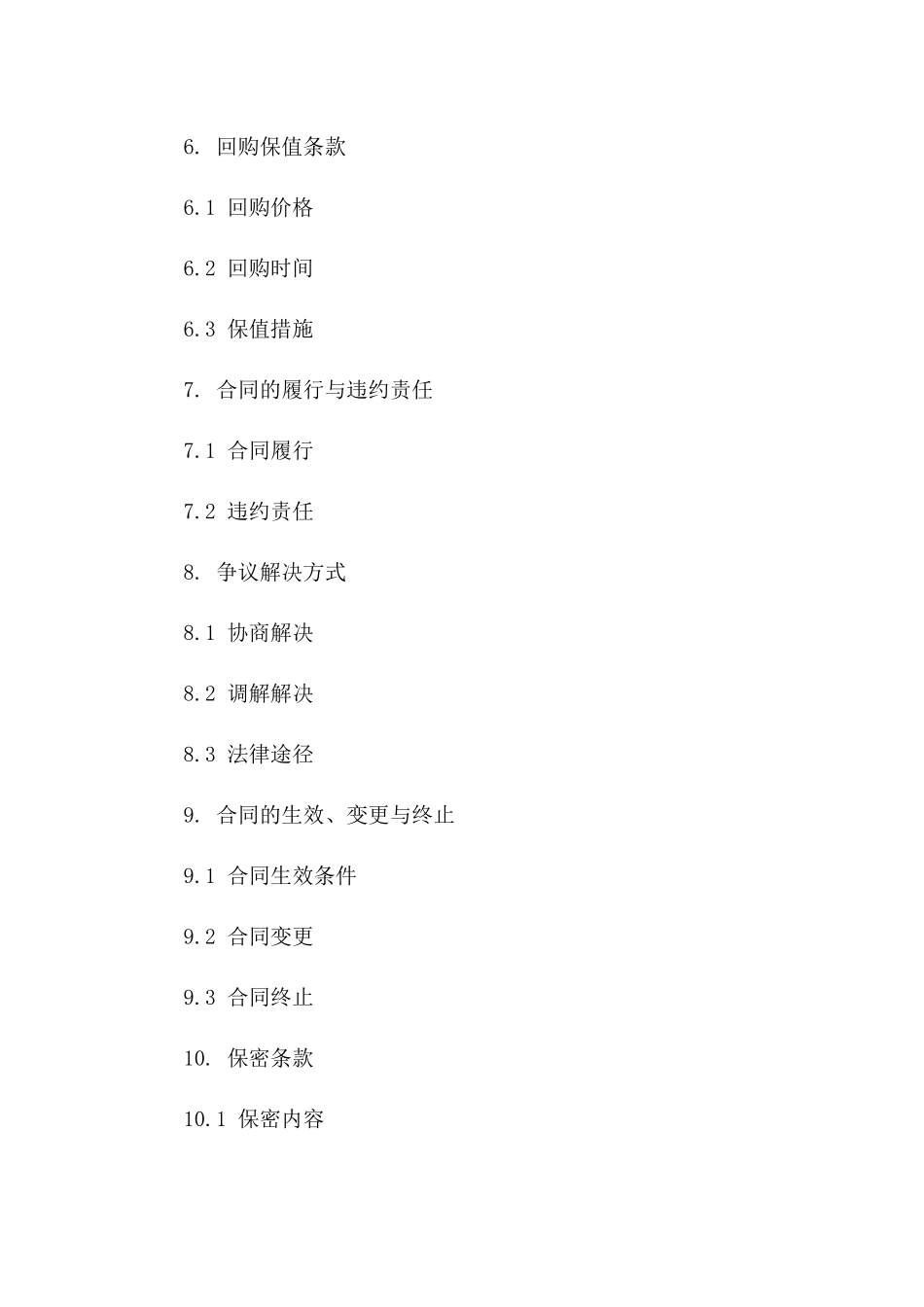 6. 回购保值条款

6.1 回购价格

6.2 回购时间

6.3 保值措施

7. 合同的履行与违约责任

7.1 合同履行

7.2 违约责任

8. 争议解决方式

8.1 协商解决

8.2 调解解决

8.3 法律途径

9. 合同的生效、变更与终止

9.1 合同生效条件

9.2 合同变更

9.3 合同终止

10. 保密条款

10.1 保密内容